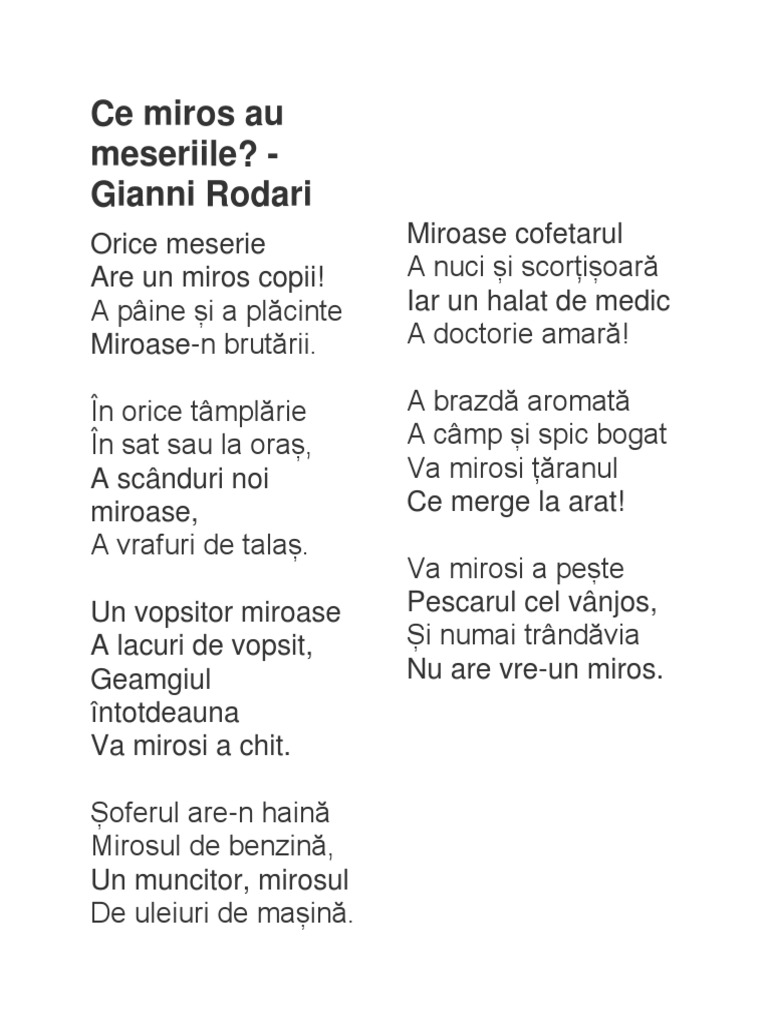 Ce miros au meseriile? - Gianni Rodari

Orice meserie
Are un miros copii!
A pâine și a plăcinte
Miroase-n brutării.

În orice tâmplărie
În sat sau la oraș,
A scânduri noi miroase,
A vrafuri de talaș.

Un vopsitor miroase
A lacuri de vopsit,
Geamgiul întotdeauna
Va mirosi a chit.

Șoferul are-n haină
Mirosul de benzină,
Un muncitor, mirosul
De uleiuri de mașină.

Miroase cofetarul
A nuci și scorțișoară
Iar un halat de medic
A doctorie amară!

A brazdă aromată
A câmp și spic bogat
Va mirosi țăranul
Ce merge la arat!

Va mirosi a pește
Pescarul cel vânjos,
Și numai trândăvia
Nu are vre-un miros.